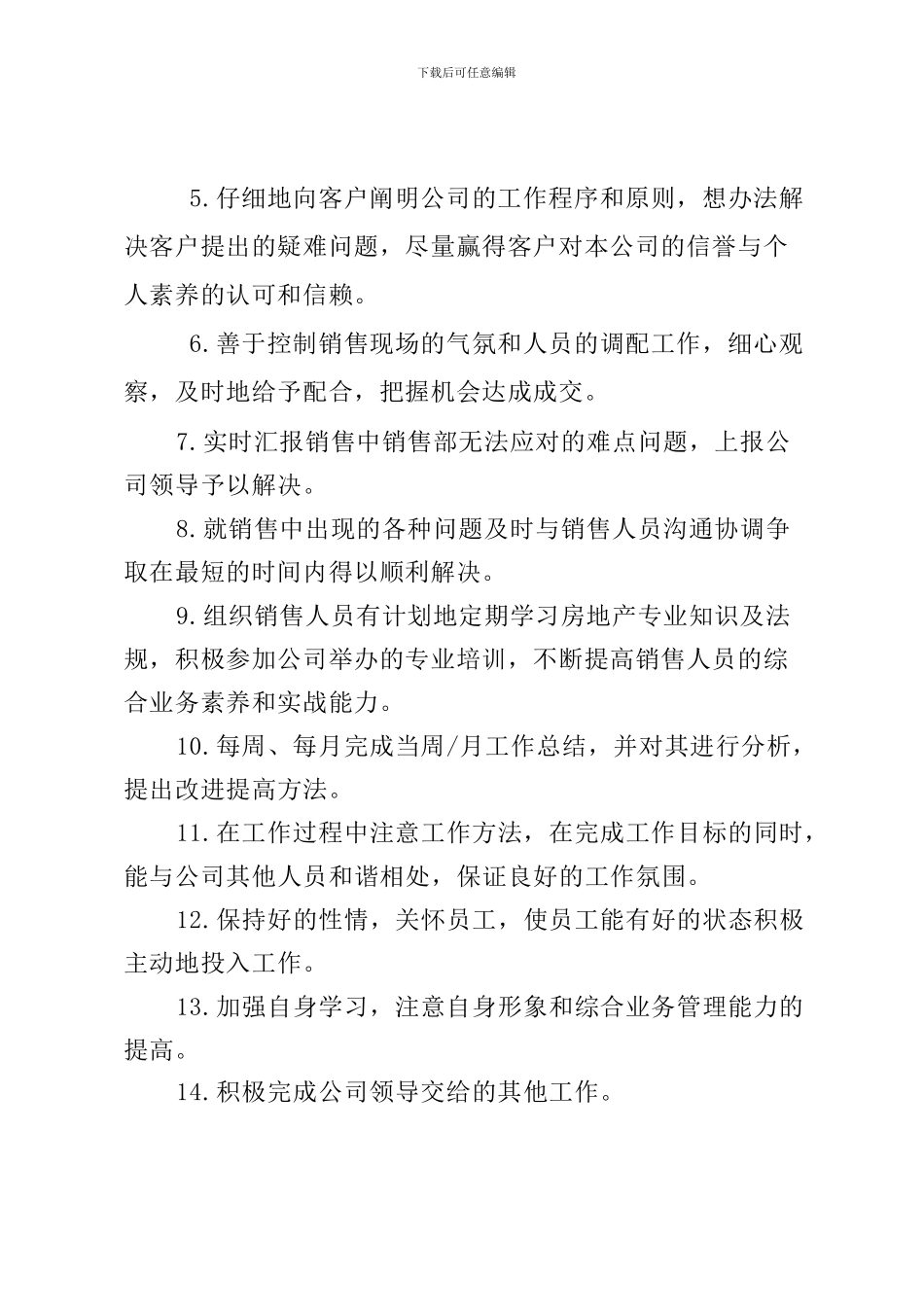 下载后可任意编辑

5.仔细地向客户阐明公司的工作程序和原则，想办法解决客户提出的疑难问题，尽量赢得客户对本公司的信誉与个人素养的认可和信赖。

6.善于控制销售现场的气氛和人员的调配工作，细心观察，及时地给予配合，把握机会达成成交。

7.实时汇报销售中销售部无法应对的难点问题，上报公司领导予以解决。

8.就销售中出现的各种问题及时与销售人员沟通协调争取在最短的时间内得以顺利解决。

9.组织销售人员有计划地定期学习房地产专业知识及法规，积极参加公司举办的专业培训，不断提高销售人员的综合业务素养和实战能力。

10.每周、每月完成当周/月工作总结，并对其进行分析，提出改进提高方法。

11.在工作过程中注意工作方法，在完成工作目标的同时，能与公司其他人员和谐相处，保证良好的工作氛围。

12.保持好的性情，关怀员工，使员工能有好的状态积极主动地投入工作。

13.加强自身学习，注意自身形象和综合业务管理能力的提高。

14.积极完成公司领导交给的其他工作。